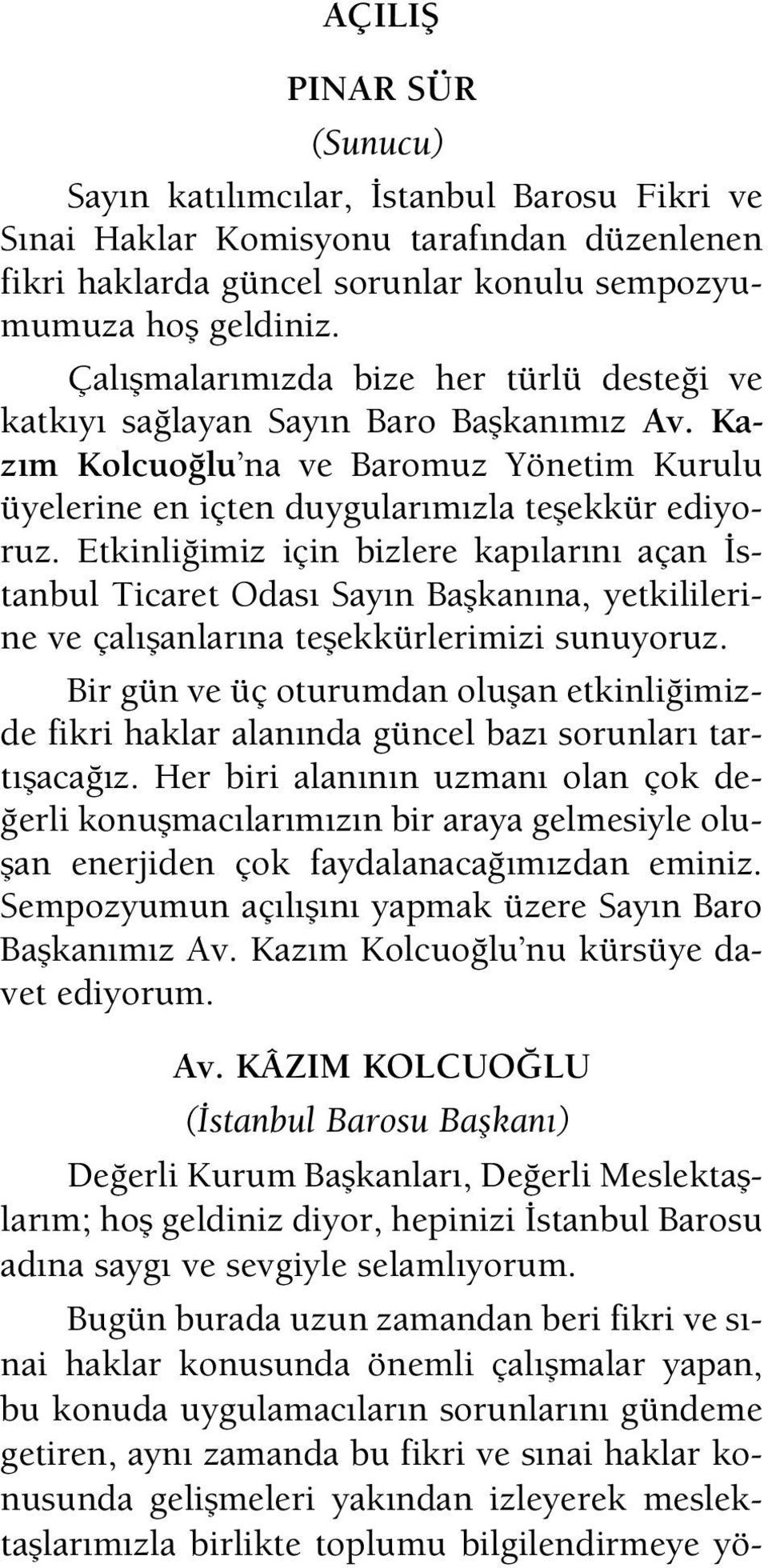 AÇILIŞ

PINAR SÜR

(Sunucu)

Sayın katılımcılar, İstanbul Barosu Fikri ve Sınai Haklar Komisyonu tarafından düzenlenen fikri haklarda güncel sorunlar konulu sempozyumumuza hoş geldiniz.

Çalışmalarımızda bize her türlü desteği ve katkıyı sağlayan Sayın Baro Başkanımız Av. Kazım Kolcuoğlu'na ve Baromuz Yönetim Kurulu üyelerine en içten duygularımızla teşekkür ediyoruz. Etkinliğimiz için bizlere kapılarını açan İstanbul Ticaret Odası Sayın Başkanına, yetkililerine ve çalışanlarına teşekkürlerimizi sunuyoruz.

Bir gün ve üç oturumdan oluşan etkinliğimizde fikri haklar alanında güncel bazı sorunları tartışacağız. Her biri alanının uzmanı olan çok değerli konuşmacılarımızın bir araya gelmesiyle oluşan enerjiden çok faydalanacağımızdan eminiz. Sempozyumun açılışını yapmak üzere Sayın Baro Başkanımız Av. Kazım Kolcuoğlu'nu kürsüye davet ediyorum.

Av. KÂZIM KOLCUOĞLU

(İstanbul Barosu Başkanı)

Değerli Kurum Başkanları, Değerli Meslektaşlarım; hoş geldiniz diyor, hepinizi İstanbul Barosu adına saygı ve sevgiyle selamlıyorum.

Bugün burada uzun zamandan beri fikri ve sınai haklar konusunda önemli çalışmalar yapan, bu konuda uygulamacıların sorunlarını gündeme getiren, aynı zamanda bu fikri ve sınai haklar konusunda gelişmeleri yakından izleyerek meslektaşlarımızla birlikte toplumu bilgilendirmeye yö-